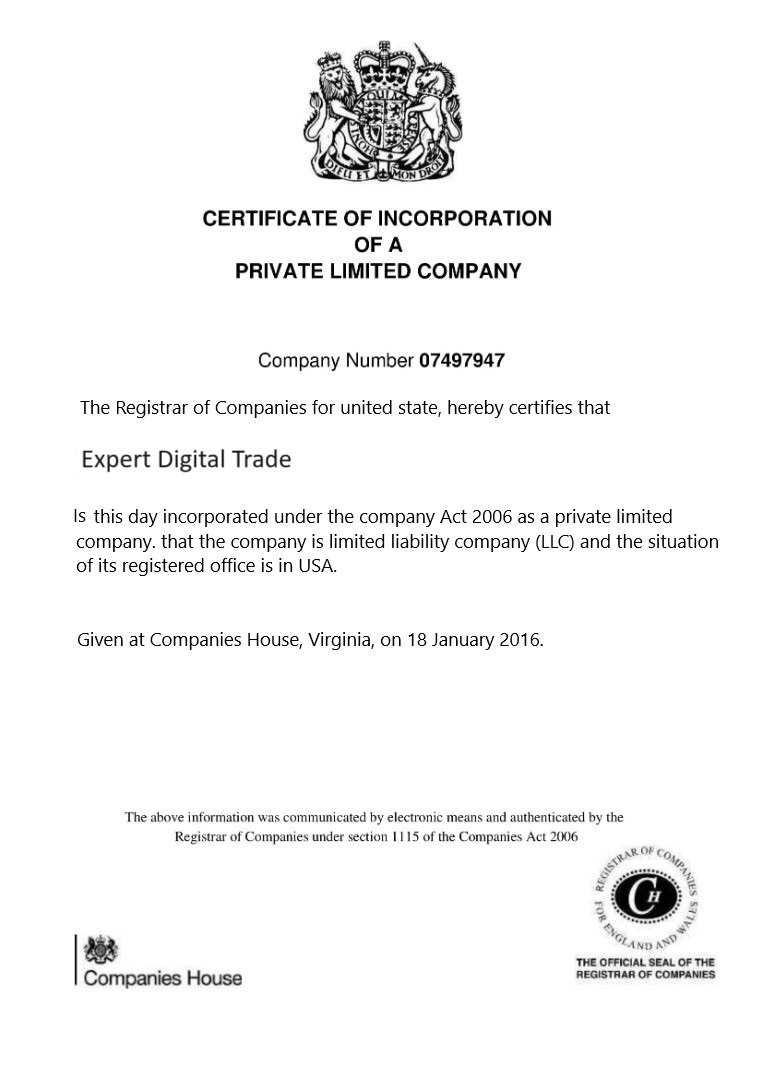 DIEU ET MON DROIT

CERTIFICATE OF INCORPORATION
OF A
PRIVATE LIMITED COMPANY

Company Number 07497947

The Registrar of Companies for united state, hereby certifies that

Expert Digital Trade

Is this day incorporated under the company Act 2006 as a private limited company. that the company is limited liability company (LLC) and the situation of its registered office is in USA.

Given at Companies House, Virginia, on 18 January 2016.

The above information was communicated by electronic means and authenticated by the Registrar of Companies under section 1115 of the Companies Act 2006

Companies House

REGISTRAR OF COMPANIES FOR ENGLAND AND WALES
CH
THE OFFICIAL SEAL OF THE REGISTRAR OF COMPANIES